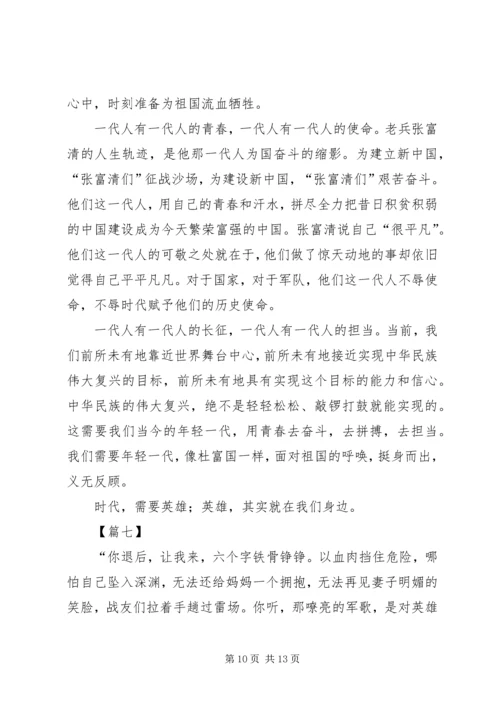 心中，时刻准备为祖国流血牺牲。

一代人有一代人的青春，一代人有一代人的使命。老兵张富清的人生轨迹，是他那一代人为国奋斗的缩影。为建立新中国，“张富清们”征战沙场，为建设新中国，“张富清们”艰苦奋斗。他们这一代人，用自己的青春和汗水，拼尽全力把昔日积贫积弱的中国建设成为今天繁荣富强的中国。张富清说自己“很平凡”。他们这一代人的可敬之处就在于，他们做了惊天动地的事却依旧觉得自己平平凡凡。对于国家，对于军队，他们这一代人不辱使命，不辱时代赋予他们的历史使命。

一代人有一代人的长征，一代人有一代人的担当。当前，我们前所未有地靠近世界舞台中心，前所未有地接近实现中华民族伟大复兴的目标，前所未有地具有实现这个目标的能力和信心。中华民族的伟大复兴，绝不是轻轻松松、敲锣打鼓就能实现的。这需要我们当今的年轻一代，用青春去奋斗，去拼搏，去担当。我们需要年轻一代，像杜富国一样，面对祖国的呼唤，挺身而出，义无反顾。

时代，需要英雄；英雄，其实就在我们身边。

【篇七】

“你退后，让我来，六个字铁骨铮铮。以血肉挡住危险，哪怕自己坠入深渊，无法还给妈妈一个拥抱，无法再见妻子明媚的笑脸，战友们拉着手趟过雷场。你听，那嘹亮的军歌，是对英雄

第 10 页 共 13 页